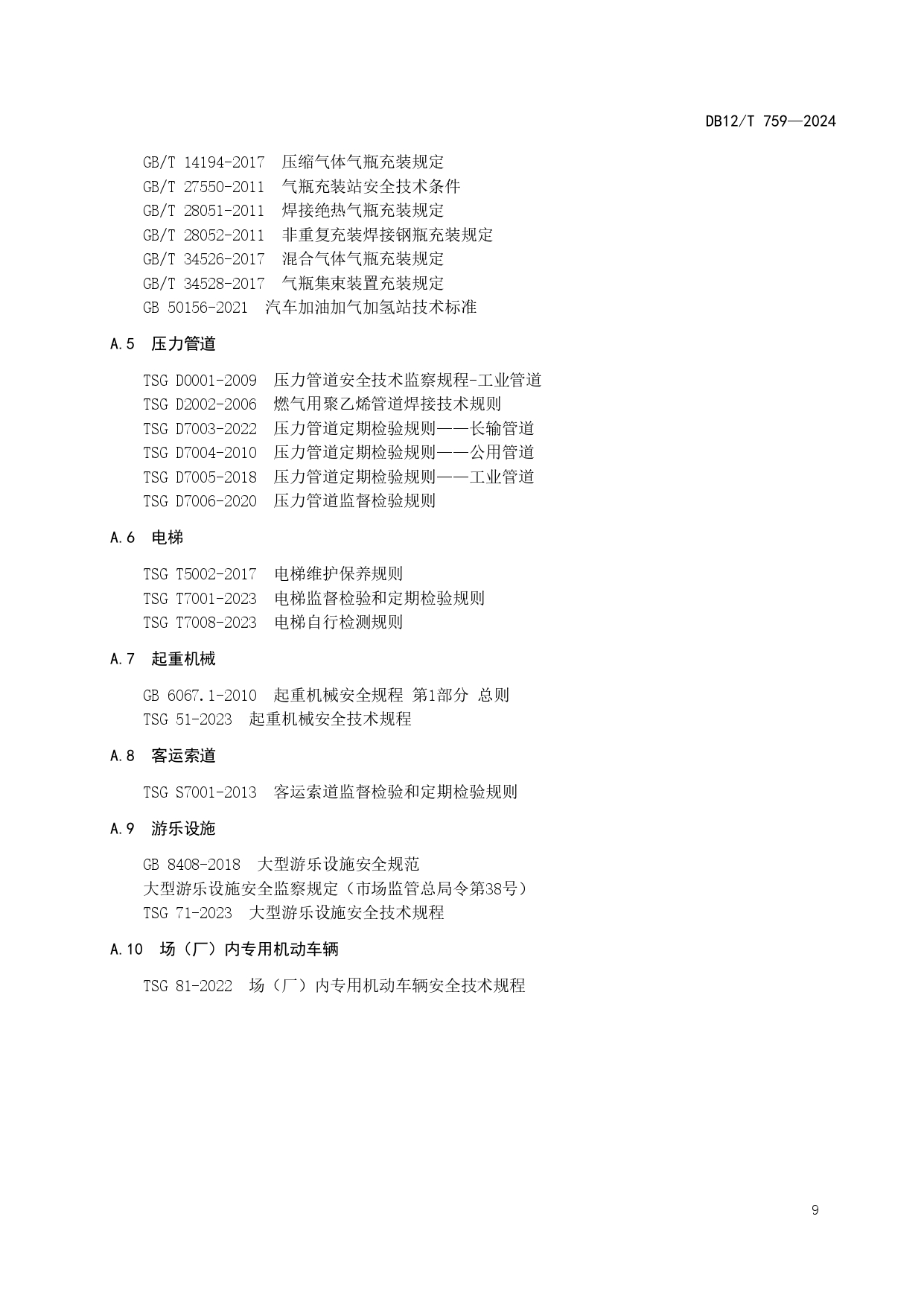 DB12/T 759—2024

GB/T 14194-2017 压缩气体气瓶充装规定
GB/T 27550-2011 气瓶充装站安全技术条件
GB/T 28051-2011 焊接绝热气瓶充装规定
GB/T 28052-2011 非重复充装焊接钢瓶充装规定
GB/T 34526-2017 混合气体气瓶充装规定
GB/T 34528-2017 气瓶集束装置充装规定
GB 50156-2021 汽车加油加气加氢站技术标准

A.5 压力管道

TSG D0001-2009 压力管道安全技术监察规程-工业管道
TSG D2002-2006 燃气用聚乙烯管道焊接技术规则
TSG D7003-2022 压力管道定期检验规则——长输管道
TSG D7004-2010 压力管道定期检验规则——公用管道
TSG D7005-2018 压力管道定期检验规则——工业管道
TSG D7006-2020 压力管道监督检验规则

A.6 电梯

TSG T5002-2017 电梯维护保养规则
TSG T7001-2023 电梯监督检验和定期检验规则
TSG T7008-2023 电梯自行检测规则

A.7 起重机械

GB 6067.1-2010 起重机械安全规程 第1部分 总则
TSG 51-2023 起重机械安全技术规程

A.8 客运索道

TSG S7001-2013 客运索道监督检验和定期检验规则

A.9 游乐设施

GB 8408-2018 大型游乐设施安全规范
大型游乐设施安全监察规定（市场监管总局令第38号）
TSG 71-2023 大型游乐设施安全技术规程

A.10 场（厂）内专用机动车辆

TSG 81-2022 场（厂）内专用机动车辆安全技术规程

9